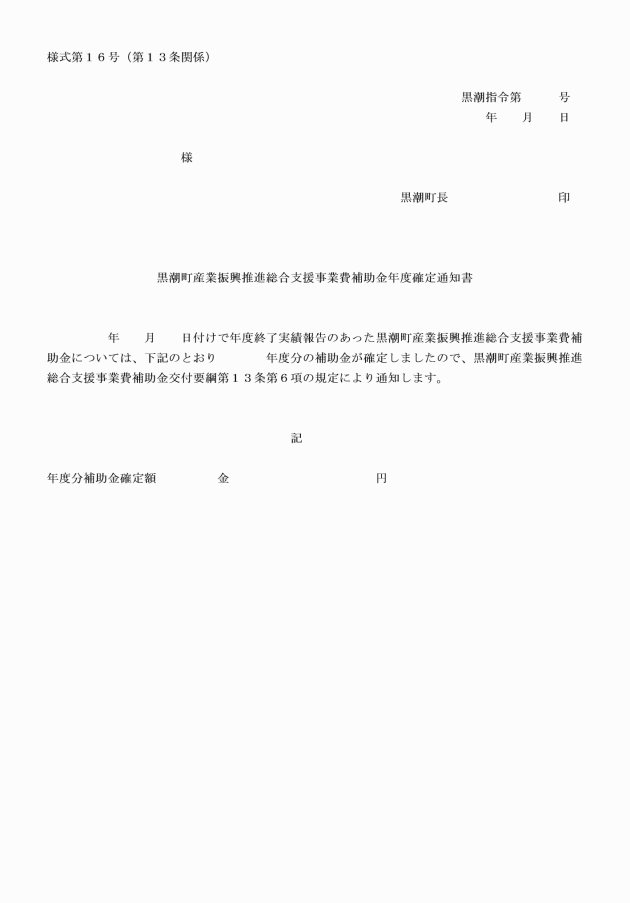 様式第１６号（第１３条関係）

黒潮指令第　　号
年　月　日

様

黒潮町長　　　　　　印

黒潮町産業振興推進総合支援事業費補助金年度確定通知書

年　月　日付けで年度終了実績報告のあった黒潮町産業振興推進総合支援事業費補助金については、下記のとおり　　年度分の補助金が確定しましたので、黒潮町産業振興推進総合支援事業費補助金交付要綱第１３条第６項の規定により通知します。

記

年度分補助金確定額　　　金　　　　　　円